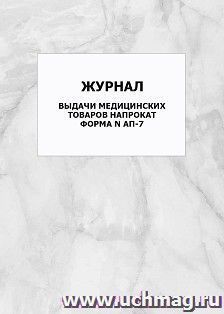 ЖУРНАЛ

ВЫДАЧИ МЕДИЦИНСКИХ ТОВАРОВ НАПРОКАТ ФОРМА N АП-7

www.uchmag.ru